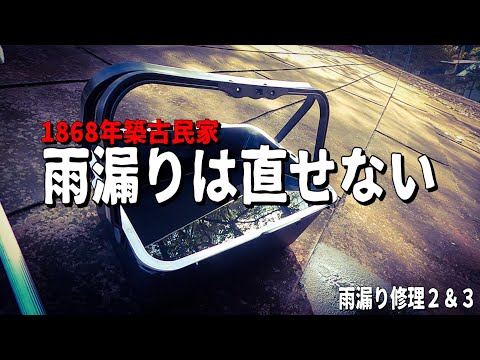 1868年築古民家
雨漏りは直せない

雨漏り修理２＆３